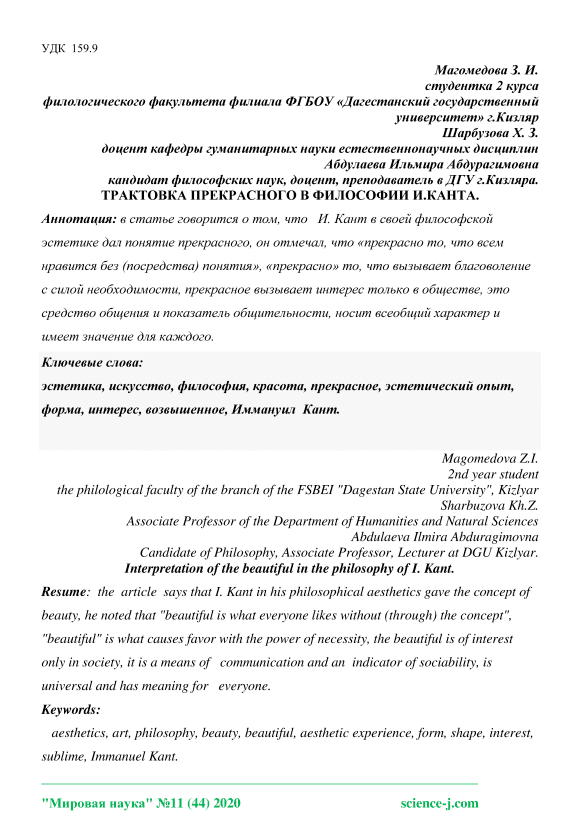 УДК 159.9

Магомедова З. И.
студентка 2 курса
филологического факультета филиала ФГБОУ «Дагестанский государственный университет» г.Кизляр
Шарбузова Х. З.
доцент кафедры гуманитарных науки естественнонаучных дисциплин
Абдулаева Ильмира Абдурагимовна
кандидат философских наук, доцент, преподаватель в ДГУ г.Кизляра.

ТРАКТОВКА ПРЕКРАСНОГО В ФИЛОСОФИИ И.КАНТА.

Аннотация: в статье говорится о том, что И. Кант в своей философской эстетике дал понятие прекрасного, он отмечал, что «прекрасно то, что всем нравится без (посредства) понятия», «прекрасно» то, что вызывает благоволение с силой необходимости, прекрасное вызывает интерес только в обществе, это средство общения и показатель общительности, носит всеобщий характер и имеет значение для каждого.

Ключевые слова:
эстетика, искусство, философия, красота, прекрасное, эстетический опыт, форма, интерес, возвышенное, Иммануил Кант.

Magomedova Z.I.
2nd year student
the philological faculty of the branch of the FSBEI "Dagestan State University", Kizlyar
Sharbuzova Kh.Z.
Associate Professor of the Department of Humanities and Natural Sciences
Abdulaeva Ilmira Abduragimovna
Candidate of Philosophy, Associate Professor, Lecturer at DGU Kizlyar.

Interpretation of the beautiful in the philosophy of I. Kant.

Resume: the article says that I. Kant in his philosophical aesthetics gave the concept of beauty, he noted that "beautiful is what everyone likes without (through) the concept", "beautiful" is what causes favor with the power of necessity, the beautiful is of interest only in society, it is a means of communication and an indicator of sociability, is universal and has meaning for everyone.

Keywords:
aesthetics, art, philosophy, beauty, beautiful, aesthetic experience, form, shape, interest, sublime, Immanuel Kant.

"Мировая наука" №11 (44) 2020 science-j.com